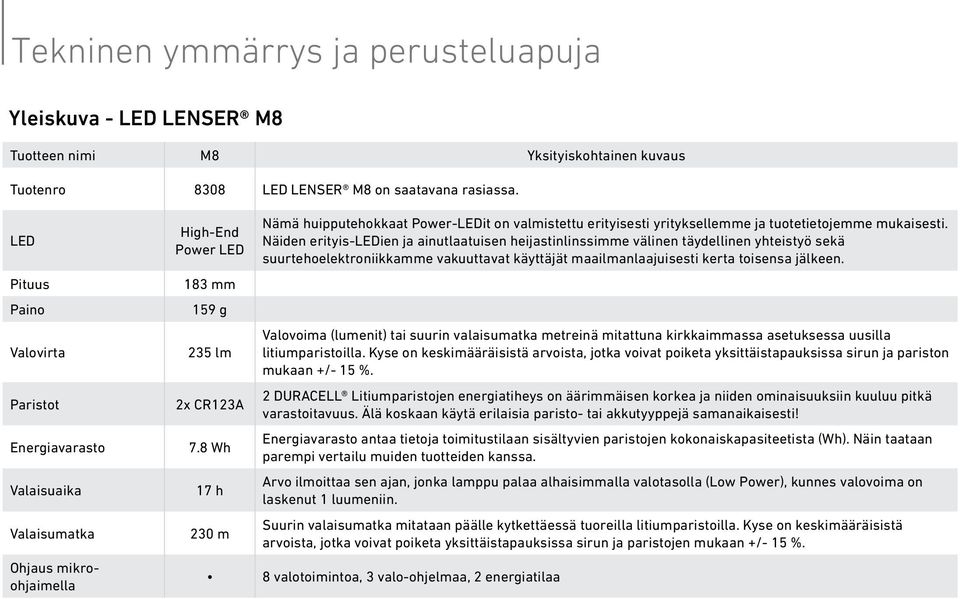 Tekninen ymmärrys ja perusteluapuja

Yleiskuva - LED LENSER® M8

| Tuotteen nimi | M8 | Yksityiskohtainen kuvaus |
|---|---|---|
| Tuotenro | 8308 | LED LENSER® M8 on saatavana rasiassa. |
| LED | High-End Power LED | Nämä huipputehokkaat Power-LEDit on valmistettu erityisesti yrityksellemme ja tuotetietojemme mukaisesti. Näiden erityis-LEDien ja ainutlaatuisen heijastinlinssimme välinen täydellinen yhteistyö sekä suurtehoelektroniikkamme vakuuttavat käyttäjät maailmanlaajuisesti kerta toisensa jälkeen. |
| Pituus | 183 mm | |
| Paino | 159 g | |
| Valovirta | 235 lm | Valovoima (lumenit) tai suurin valaisumatka metreinä mitattuna kirkkaimmassa asetuksessa uusilla litiumparistoilla. Kyse on keskimääräisistä arvoista, jotka voivat poiketa yksittäistapauksissa sirun ja pariston mukaan +/- 15 %. |
| Paristot | 2x CR123A | 2 DURACELL® Litiumparistojen energiatiheys on äärimmäisen korkea ja niiden ominaisuuksiin kuuluu pitkä varastoitavuus. Älä koskaan käytä erilaisia paristo- tai akkutyyppejä samanaikaisesti! |
| Energiavarasto | 7.8 Wh | Energiavarasto antaa tietoja toimitustilaan sisältyvien paristojen kokonaiskapasiteetista (Wh). Näin taataan parempi vertailu muiden tuotteiden kanssa. |
| Valaisuaika | 17 h | Arvo ilmoittaa sen ajan, jonka lamppu palaa alhaisimmalla valotasolla (Low Power), kunnes valovoima on laskenut 1 luumeniin. |
| Valaisumatka | 230 m | Suurin valaisumatka mitataan päälle kytkettäessä tuoreilla litiumparistoilla. Kyse on keskimääräisistä arvoista, jotka voivat poiketa yksittäistapauksissa sirun ja paristojen mukaan +/- 15 %. |
| Ohjaus mikro-ohjaimella | • | 8 valotoimintoa, 3 valo-ohjelmaa, 2 energiatilaa |